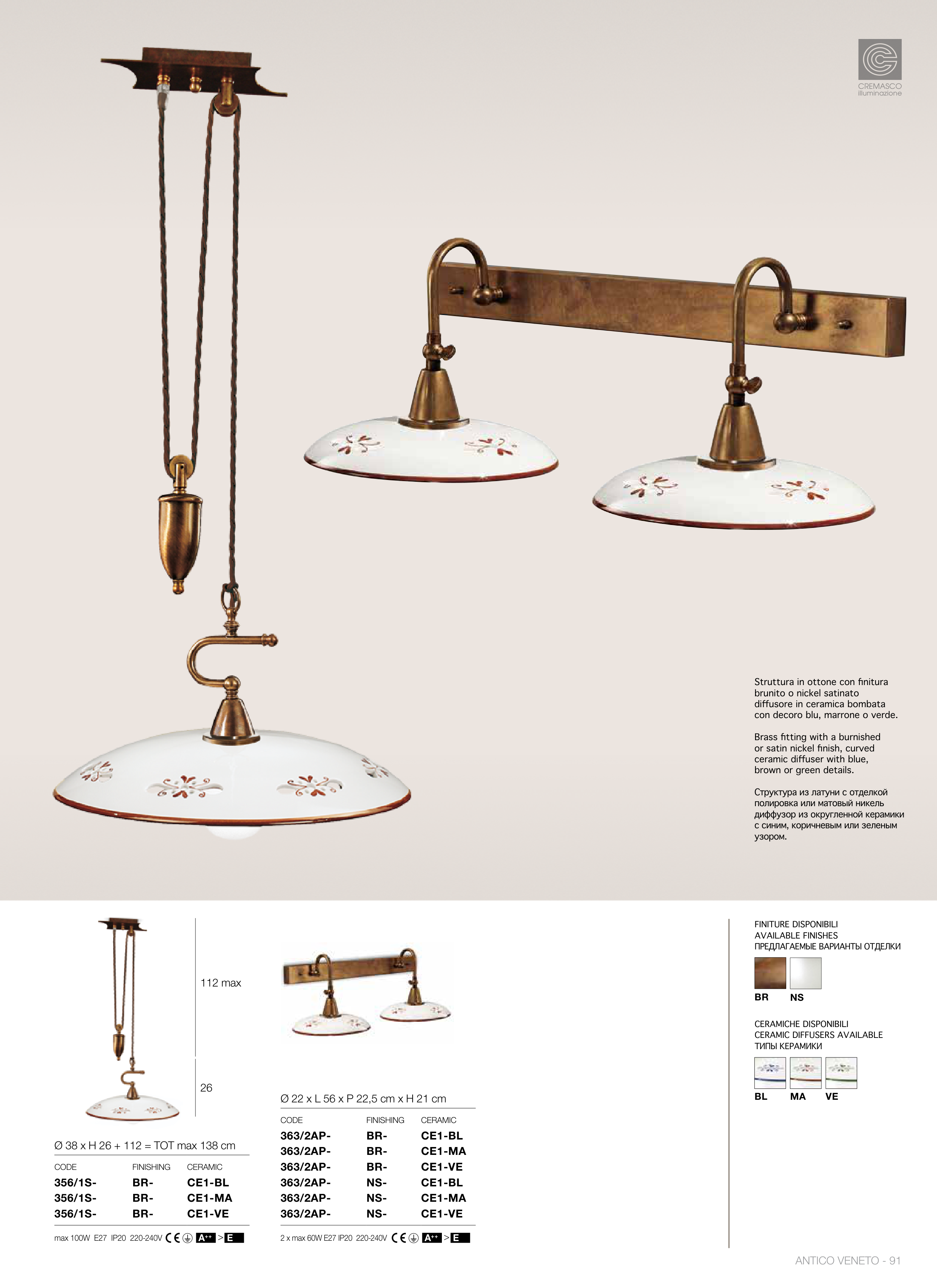 CREMASCO
illuminazione

Struttura in ottone con finitura brunito o nickel satinato diffusore in ceramica bombata con decoro blu, marrone o verde.

Brass fitting with a burnished or satin nickel finish, curved ceramic diffuser with blue, brown or green details.

Структура из латуни с отделкой полировка или матовый никель диффузор из округленной керамики с синим, коричневым или зеленым узором.

112 max

26

Ø 38 x H 26 + 112 = TOT max 138 cm

| CODE | FINISHING | CERAMIC |
|---|---|---|
| 356/1S- | BR- | CE1-BL |
| 356/1S- | BR- | CE1-MA |
| 356/1S- | BR- | CE1-VE |

max 100W E27 IP20 220-240V CE A++ > E

Ø 22 x L 56 x P 22,5 cm x H 21 cm

| CODE | FINISHING | CERAMIC |
|---|---|---|
| 363/2AP- | BR- | CE1-BL |
| 363/2AP- | BR- | CE1-MA |
| 363/2AP- | BR- | CE1-VE |
| 363/2AP- | NS- | CE1-BL |
| 363/2AP- | NS- | CE1-MA |
| 363/2AP- | NS- | CE1-VE |

2 x max 60W E27 IP20 220-240V CE A++ > E

FINITURE DISPONIBILI
AVAILABLE FINISHES
ПРЕДЛАГАЕМЫЕ ВАРИАНТЫ ОТДЕЛКИ

BR NS

CERAMICHE DISPONIBILI
CERAMIC DIFFUSERS AVAILABLE
ТИПЫ КЕРАМИКИ

BL MA VE

ANTICO VENETO - 91